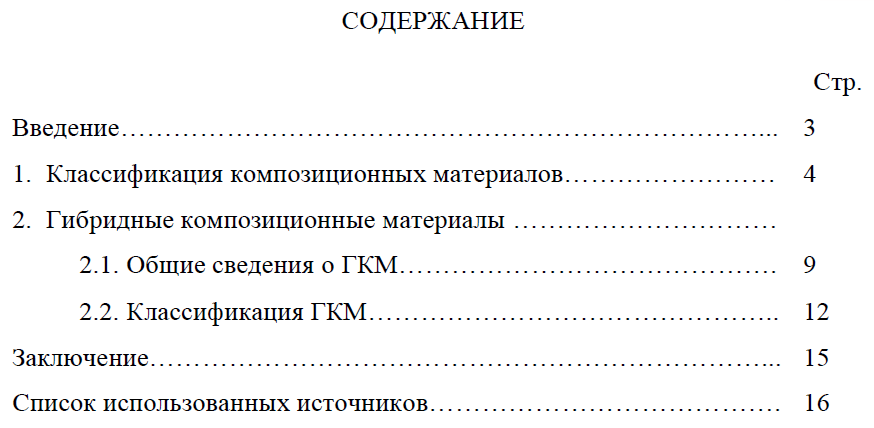 СОДЕРЖАНИЕ

Стр.

Введение 3

1. Классификация композиционных материалов 4

2. Гибридные композиционные материалы

2.1. Общие сведения о ГКМ 9

2.2. Классификация ГКМ 12

Заключение 15

Список использованных источников 16